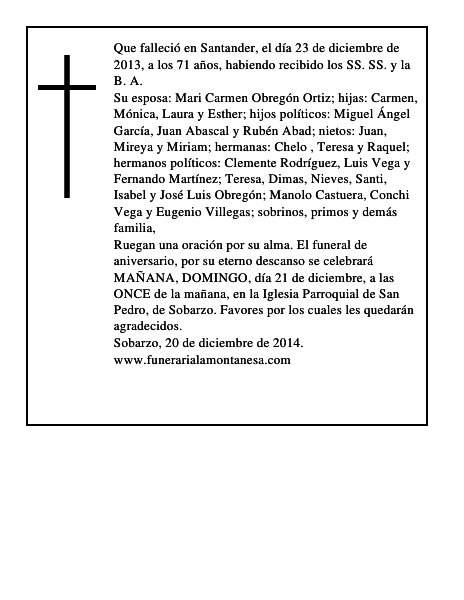 Que falleció en Santander, el día 23 de diciembre de 2013, a los 71 años, habiendo recibido los SS. SS. y la B. A.
Su esposa: Mari Carmen Obregón Ortiz; hijas: Carmen, Mónica, Laura y Esther; hijos políticos: Miguel Ángel García, Juan Abascal y Rubén Abad; nietos: Juan, Mireya y Miriam; hermanas: Chelo , Teresa y Raquel; hermanos políticos: Clemente Rodríguez, Luis Vega y Fernando Martínez; Teresa, Dimas, Nieves, Santi, Isabel y José Luis Obregón; Manolo Castuera, Conchi Vega y Eugenio Villegas; sobrinos, primos y demás familia,
Ruegan una oración por su alma. El funeral de aniversario, por su eterno descanso se celebrará MAÑANA, DOMINGO, día 21 de diciembre, a las ONCE de la mañana, en la Iglesia Parroquial de San Pedro, de Sobarzo. Favores por los cuales les quedarán agradecidos.
Sobarzo, 20 de diciembre de 2014.
www.funerarialamontanesa.com